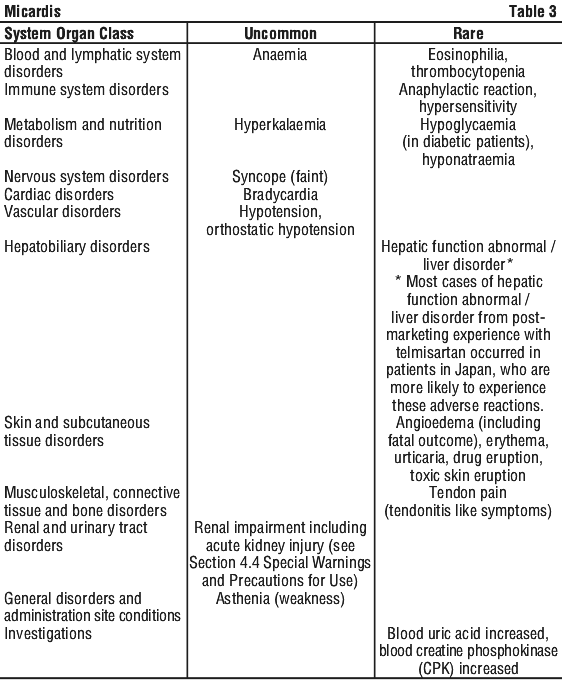 Micardis

Table 3

| System Organ Class | Uncommon | Rare |
|---|---|---|
| Blood and lymphatic system disorders | Anaemia | Eosinophilia, thrombocytopenia |
| Immune system disorders | | Anaphylactic reaction, hypersensitivity |
| Metabolism and nutrition disorders | Hyperkalaemia | Hypoglycaemia (in diabetic patients), hyponatraemia |
| Nervous system disorders | Syncope (faint) | |
| Cardiac disorders | Bradycardia | |
| Vascular disorders | Hypotension, orthostatic hypotension | |
| Hepatobiliary disorders | | Hepatic function abnormal / liver disorder* * Most cases of hepatic function abnormal / liver disorder from post-marketing experience with telmisartan occurred in patients in Japan, who are more likely to experience these adverse reactions. |
| Skin and subcutaneous tissue disorders | | Angioedema (including fatal outcome), erythema, urticaria, drug eruption, toxic skin eruption |
| Musculoskeletal, connective tissue and bone disorders | | Tendon pain (tendonitis like symptoms) |
| Renal and urinary tract disorders | Renal impairment including acute kidney injury (see Section 4.4 Special Warnings and Precautions for Use) | |
| General disorders and administration site conditions | Asthenia (weakness) | |
| Investigations | | Blood uric acid increased, blood creatine phosphokinase (CPK) increased |